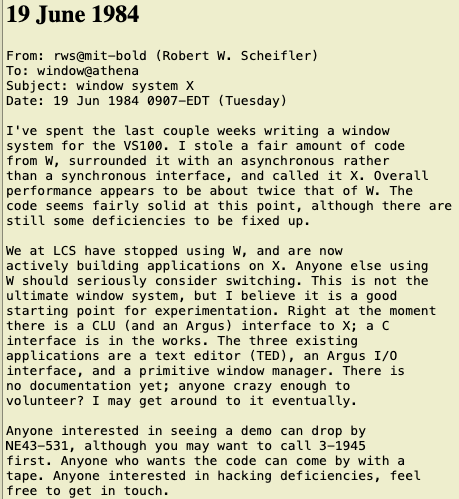 19 June 1984

From: rws@mit-bold (Robert W. Scheifler)
To: window@athena
Subject: window system X
Date: 19 Jun 1984 0907-EDT (Tuesday)

I've spent the last couple weeks writing a window system for the VS100. I stole a fair amount of code from W, surrounded it with an asynchronous rather than a synchronous interface, and called it X. Overall performance appears to be about twice that of W. The code seems fairly solid at this point, although there are still some deficiencies to be fixed up.

We at LCS have stopped using W, and are now actively building applications on X. Anyone else using W should seriously consider switching. This is not the ultimate window system, but I believe it is a good starting point for experimentation. Right at the moment there is a CLU (and an Argus) interface to X; a C interface is in the works. The three existing applications are a text editor (TED), an Argus I/O interface, and a primitive window manager. There is no documentation yet; anyone crazy enough to volunteer? I may get around to it eventually.

Anyone interested in seeing a demo can drop by NE43-531, although you may want to call 3-1945 first. Anyone who wants the code can come by with a tape. Anyone interested in hacking deficiencies, feel free to get in touch.